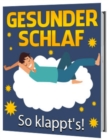 GESUNDER SCHLAF

So klappt's!